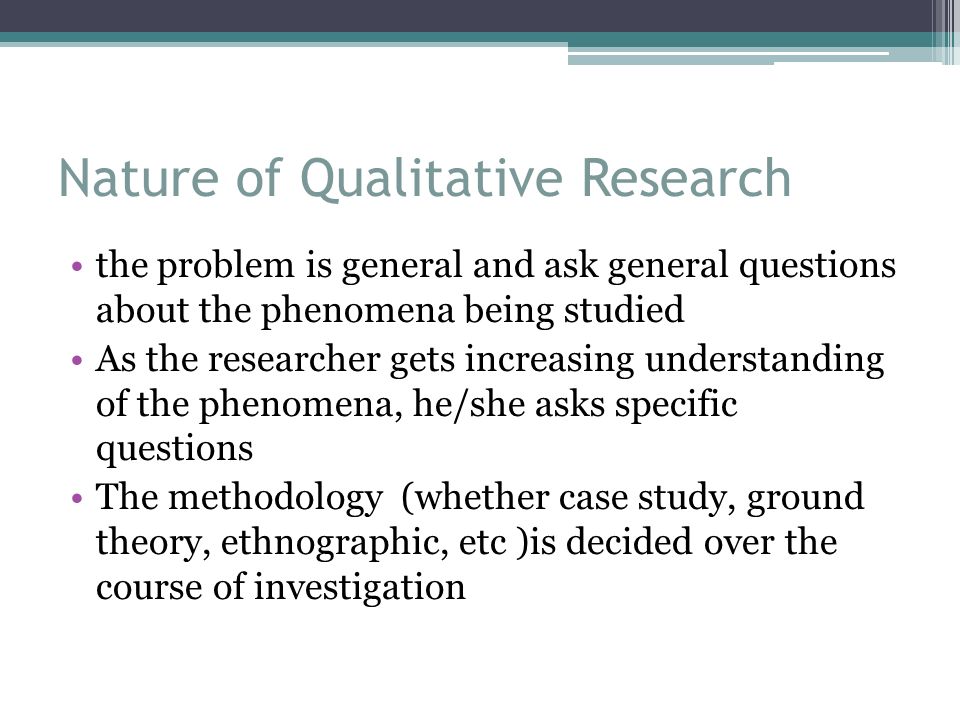 Nature of Qualitative Research

• the problem is general and ask general questions about the phenomena being studied
• As the researcher gets increasing understanding of the phenomena, he/she asks specific questions
• The methodology (whether case study, ground theory, ethnographic, etc )is decided over the course of investigation